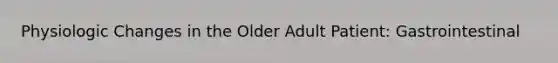 Physiologic Changes in the Older Adult Patient: Gastrointestinal